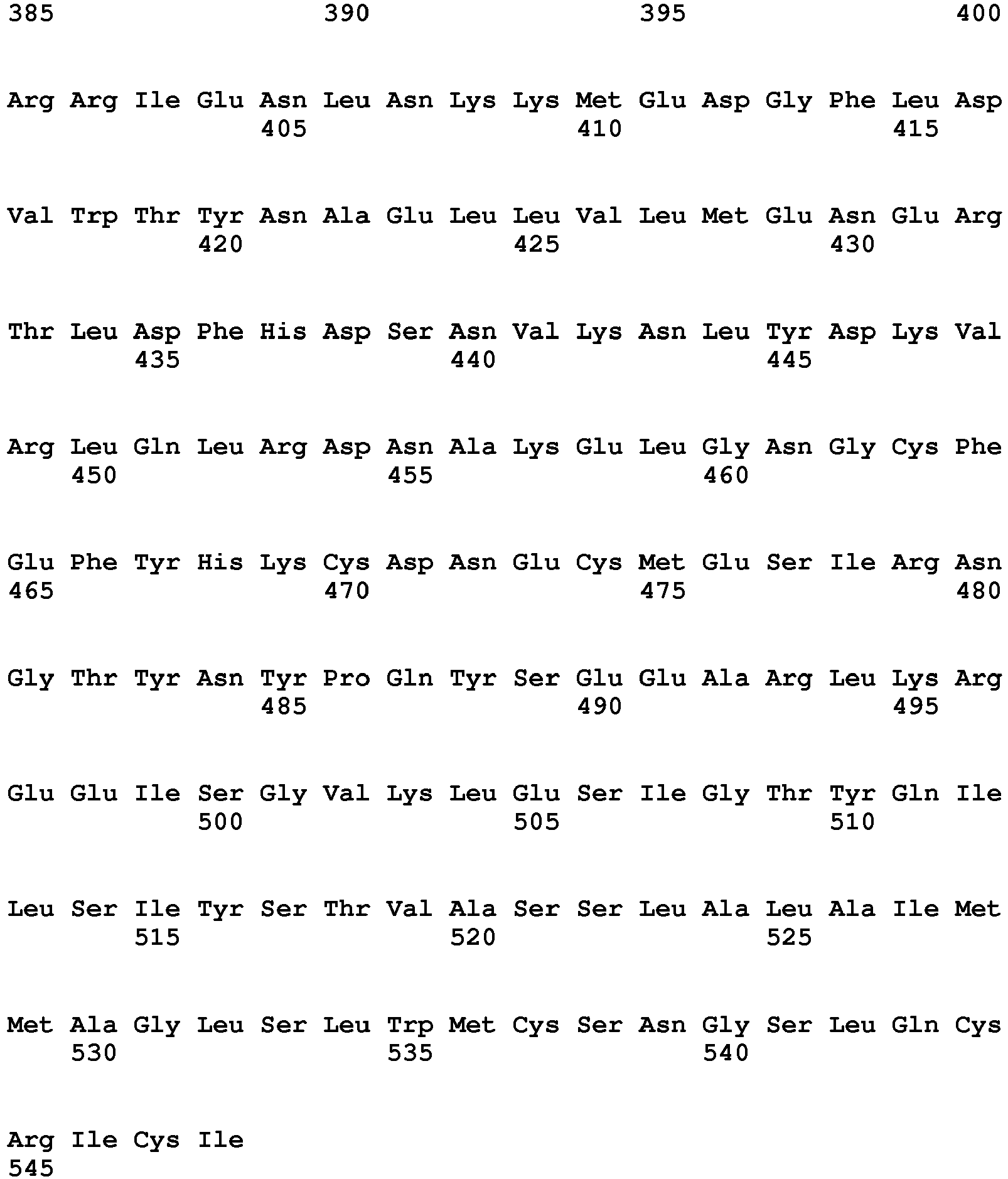 385 390 395 400

Arg Arg Ile Glu Asn Leu Asn Lys Lys Met Glu Asp Gly Phe Leu Asp
405 410 415

Val Trp Thr Tyr Asn Ala Glu Leu Leu Val Leu Met Glu Asn Glu Arg
420 425 430

Thr Leu Asp Phe His Asp Ser Asn Val Lys Asn Leu Tyr Asp Lys Val
435 440 445

Arg Leu Gln Leu Arg Asp Asn Ala Lys Glu Leu Gly Asn Gly Cys Phe
450 455 460

Glu Phe Tyr His Lys Cys Asp Asn Glu Cys Met Glu Ser Ile Arg Asn
465 470 475 480

Gly Thr Tyr Asn Tyr Pro Gln Tyr Ser Glu Glu Ala Arg Leu Lys Arg
485 490 495

Glu Glu Ile Ser Gly Val Lys Leu Glu Ser Ile Gly Thr Tyr Gln Ile
500 505 510

Leu Ser Ile Tyr Ser Thr Val Ala Ser Ser Leu Ala Leu Ala Ile Met
515 520 525

Met Ala Gly Leu Ser Leu Trp Met Cys Ser Asn Gly Ser Leu Gln Cys
530 535 540

Arg Ile Cys Ile
545